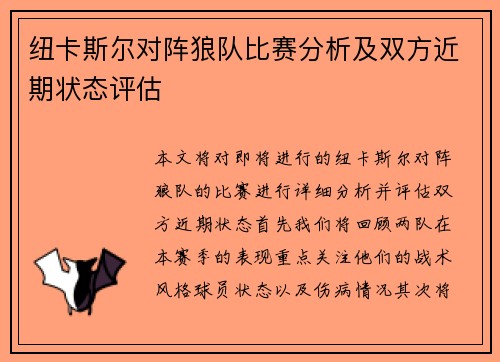 纽卡斯尔对阵狼队比赛分析及双方近期状态评估

本文将对即将进行的纽卡斯尔对阵狼队的比赛进行详细分析并评估双方近期状态首先我们将回顾两队在本赛季的表现重点关注他们的战术风格球员状态以及伤病情况其次将